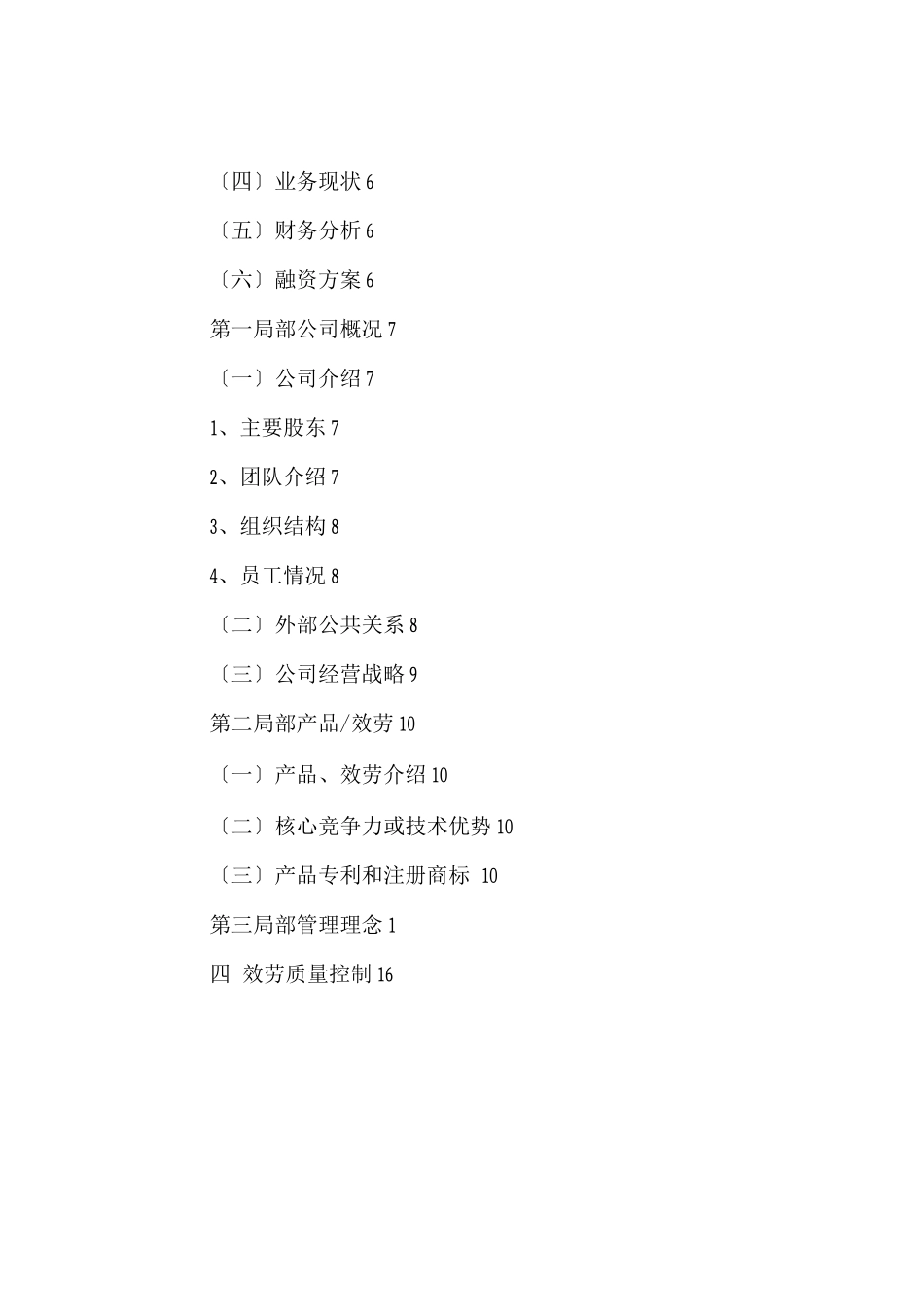 〔四〕业务现状 6

〔五〕财务分析 6

〔六〕融资方案 6

第一局部公司概况 7

〔一〕公司介绍 7

1、主要股东 7

2、团队介绍 7

3、组织结构 8

4、员工情况 8

〔二〕外部公共关系 8

〔三〕公司经营战略 9

第二局部产品/效劳 10

〔一〕产品、效劳介绍 10

〔二〕核心竞争力或技术优势 10

〔三〕产品专利和注册商标 10

第三局部管理理念 1

四 效劳质量控制 16